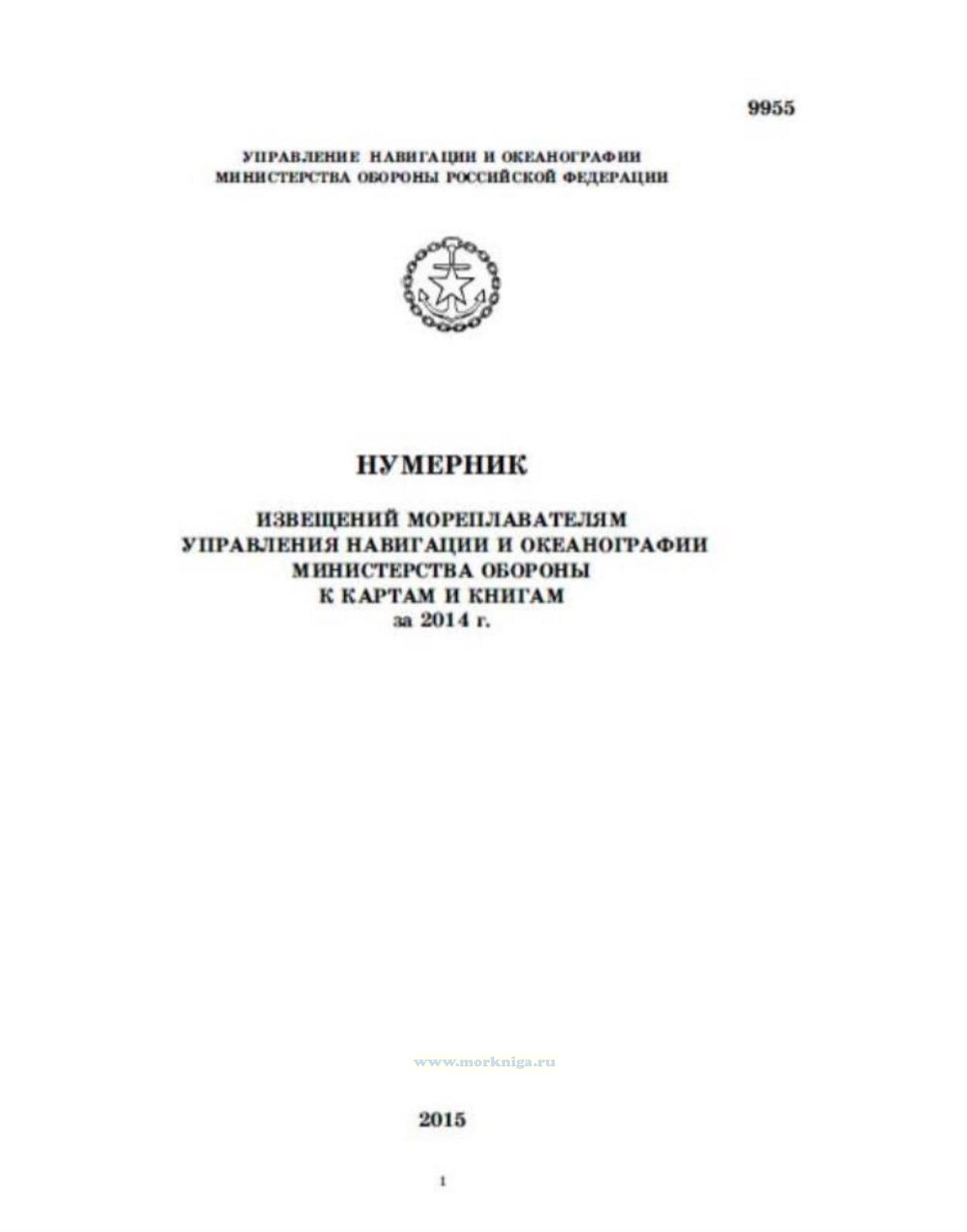 9955

УПРАВЛЕНИЕ НАВИГАЦИИ И ОКЕАНОГРАФИИ
МИНИСТЕРСТВА ОБОРОНЫ РОССИЙСКОЙ ФЕДЕРАЦИИ

НУМЕРНИК

ИЗВЕЩЕНИЙ МОРЕПЛАВАТЕЛЯМ
УПРАВЛЕНИЯ НАВИГАЦИИ И ОКЕАНОГРАФИИ
МИНИСТЕРСТВА ОБОРОНЫ
К КАРТАМ И КНИГАМ
за 2014 г.

www.morkniga.ru

2015

1